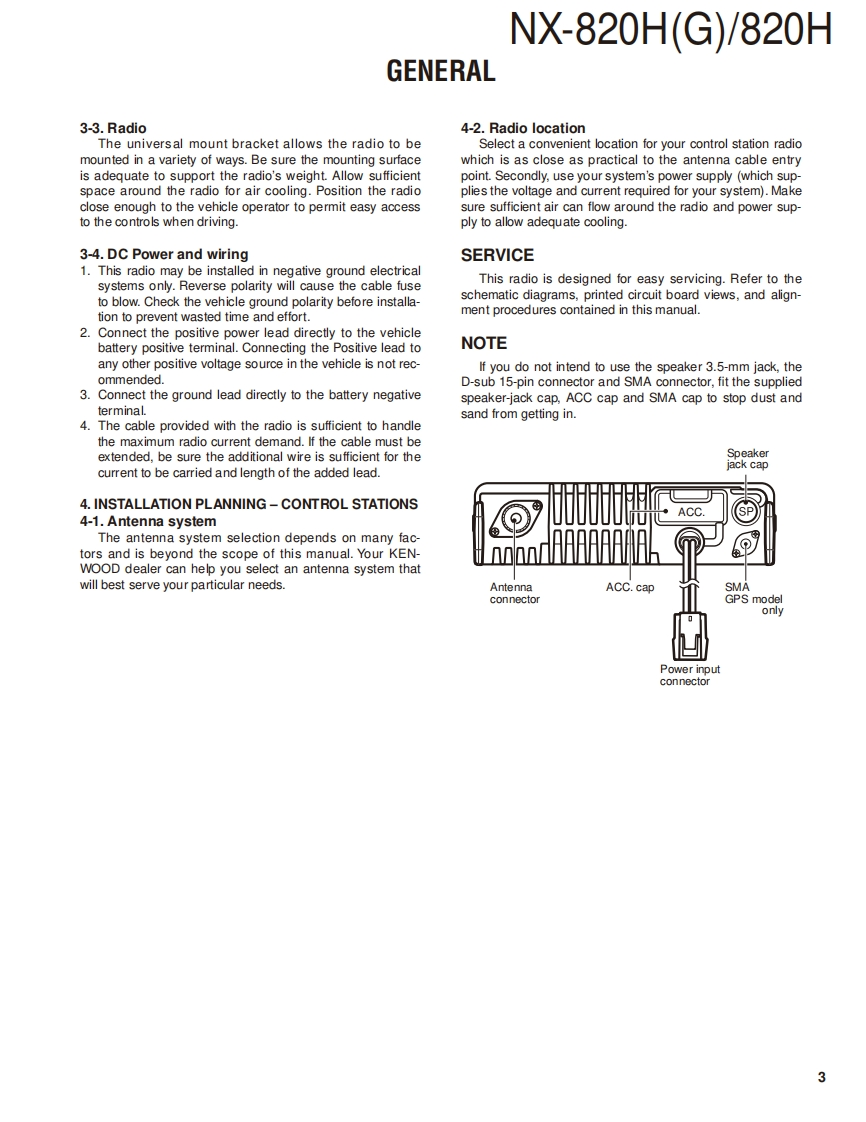 NX-820H(G)/820H

GENERAL

3-3. Radio
The universal mount bracket allows the radio to be mounted in a variety of ways. Be sure the mounting surface is adequate to support the radio's weight. Allow sufficient space around the radio for air cooling. Position the radio close enough to the vehicle operator to permit easy access to the controls when driving.

3-4. DC Power and wiring
1. This radio may be installed in negative ground electrical systems only. Reverse polarity will cause the cable fuse to blow. Check the vehicle ground polarity before installation to prevent wasted time and effort.
2. Connect the positive power lead directly to the vehicle battery positive terminal. Connecting the Positive lead to any other positive voltage source in the vehicle is not recommended.
3. Connect the ground lead directly to the battery negative terminal.
4. The cable provided with the radio is sufficient to handle the maximum radio current demand. If the cable must be extended, be sure the additional wire is sufficient for the current to be carried and length of the added lead.

4. INSTALLATION PLANNING – CONTROL STATIONS
4-1. Antenna system
The antenna system selection depends on many factors and is beyond the scope of this manual. Your KENWOOD dealer can help you select an antenna system that will best serve your particular needs.

4-2. Radio location
Select a convenient location for your control station radio which is as close as practical to the antenna cable entry point. Secondly, use your system's power supply (which supplies the voltage and current required for your system). Make sure sufficient air can flow around the radio and power supply to allow adequate cooling.

SERVICE
This radio is designed for easy servicing. Refer to the schematic diagrams, printed circuit board views, and alignment procedures contained in this manual.

NOTE
If you do not intend to use the speaker 3.5-mm jack, the D-sub 15-pin connector and SMA connector, fit the supplied speaker-jack cap, ACC cap and SMA cap to stop dust and sand from getting in.

Speaker jack cap
ACC.
SP
Antenna connector
ACC. cap
SMA GPS model only
Power input connector

3